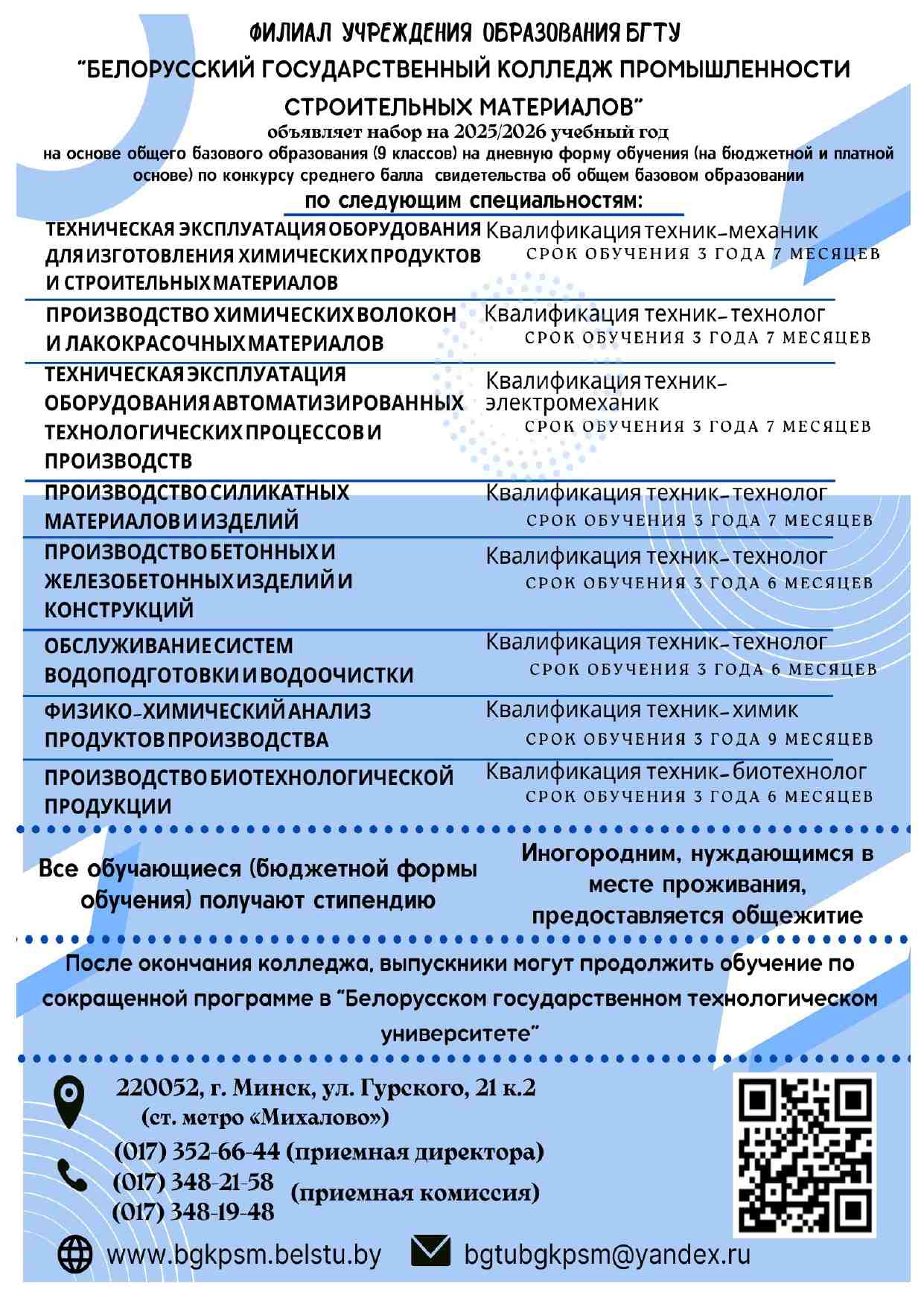 ФИЛИАЛ УЧРЕЖДЕНИЯ ОБРАЗОВАНИЯ БГТУ
"БЕЛОРУССКИЙ ГОСУДАРСТВЕННЫЙ КОЛЛЕДЖ ПРОМЫШЛЕННОСТИ СТРОИТЕЛЬНЫХ МАТЕРИАЛОВ"
объявляет набор на 2025/2026 учебный год
на основе общего базового образования (9 классов) на дневную форму обучения (на бюджетной и платной основе) по конкурсу среднего балла свидетельства об общем базовом образовании
по следующим специальностям:

| | |
|---|---|
| ТЕХНИЧЕСКАЯ ЭКСПЛУАТАЦИЯ ОБОРУДОВАНИЯ ДЛЯ ИЗГОТОВЛЕНИЯ ХИМИЧЕСКИХ ПРОДУКТОВ И СТРОИТЕЛЬНЫХ МАТЕРИАЛОВ | Квалификация техник-механик СРОК ОБУЧЕНИЯ 3 ГОДА 7 МЕСЯЦЕВ |
| ПРОИЗВОДСТВО ХИМИЧЕСКИХ ВОЛОКОН И ЛАКОКРАСОЧНЫХ МАТЕРИАЛОВ | Квалификация техник-технолог СРОК ОБУЧЕНИЯ 3 ГОДА 7 МЕСЯЦЕВ |
| ТЕХНИЧЕСКАЯ ЭКСПЛУАТАЦИЯ ОБОРУДОВАНИЯ АВТОМАТИЗИРОВАННЫХ ТЕХНОЛОГИЧЕСКИХ ПРОЦЕССОВ И ПРОИЗВОДСТВ | Квалификация техник-электромеханик СРОК ОБУЧЕНИЯ 3 ГОДА 7 МЕСЯЦЕВ |
| ПРОИЗВОДСТВО СИЛИКАТНЫХ МАТЕРИАЛОВ И ИЗДЕЛИЙ | Квалификация техник-технолог СРОК ОБУЧЕНИЯ 3 ГОДА 7 МЕСЯЦЕВ |
| ПРОИЗВОДСТВО БЕТОННЫХ И ЖЕЛЕЗОБЕТОННЫХ ИЗДЕЛИЙ И КОНСТРУКЦИЙ | Квалификация техник-технолог СРОК ОБУЧЕНИЯ 3 ГОДА 6 МЕСЯЦЕВ |
| ОБСЛУЖИВАНИЕ СИСТЕМ ВОДОПОДГОТОВКИ И ВОДООЧИСТКИ | Квалификация техник-технолог СРОК ОБУЧЕНИЯ 3 ГОДА 6 МЕСЯЦЕВ |
| ФИЗИКО-ХИМИЧЕСКИЙ АНАЛИЗ ПРОДУКТОВ ПРОИЗВОДСТВА | Квалификация техник-химик СРОК ОБУЧЕНИЯ 3 ГОДА 9 МЕСЯЦЕВ |
| ПРОИЗВОДСТВО БИОТЕХНОЛОГИЧЕСКОЙ ПРОДУКЦИИ | Квалификация техник-биотехнолог СРОК ОБУЧЕНИЯ 3 ГОДА 6 МЕСЯЦЕВ |

Все обучающиеся (бюджетной формы обучения) получают стипендию

Иногородним, нуждающимся в месте проживания, предоставляется общежитие

После окончания колледжа, выпускники могут продолжить обучение по сокращенной программе в "Белорусском государственном технологическом университете"

220052, г. Минск, ул. Гурского, 21 к.2
(ст. метро «Михалово»)
(017) 352-66-44 (приемная директора)
(017) 348-21-58
(017) 348-19-48 (приемная комиссия)
www.bgkpsm.belstu.by
bgtubgkpsm@yandex.ru